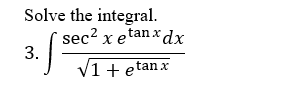 Solve the integral.

3. $\int \frac{\sec^2 x \, e^{\tan x} dx}{\sqrt{1 + e^{\tan x}}}$